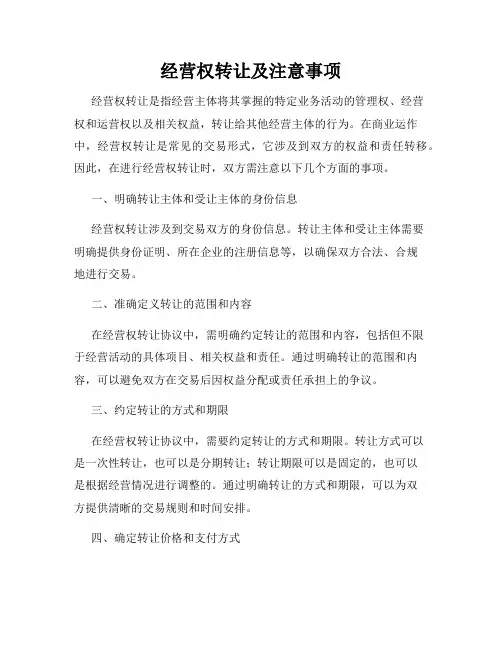 经营权转让及注意事项

经营权转让是指经营主体将其掌握的特定业务活动的管理权、经营权和运营权以及相关权益，转让给其他经营主体的行为。在商业运作中，经营权转让是常见的交易形式，它涉及到双方的权益和责任转移。因此，在进行经营权转让时，双方需注意以下几个方面的事项。

一、明确转让主体和受让主体的身份信息

经营权转让涉及到交易双方的身份信息。转让主体和受让主体需要明确提供身份证明、所在企业的注册信息等，以确保双方合法、合规地进行交易。

二、准确定义转让的范围和内容

在经营权转让协议中，需明确约定转让的范围和内容，包括但不限于经营活动的具体项目、相关权益和责任。通过明确转让的范围和内容，可以避免双方在交易后因权益分配或责任承担上的争议。

三、约定转让的方式和期限

在经营权转让协议中，需要约定转让的方式和期限。转让方式可以是一次性转让，也可以是分期转让；转让期限可以是固定的，也可以是根据经营情况进行调整的。通过明确转让的方式和期限，可以为双方提供清晰的交易规则和时间安排。

四、确定转让价格和支付方式